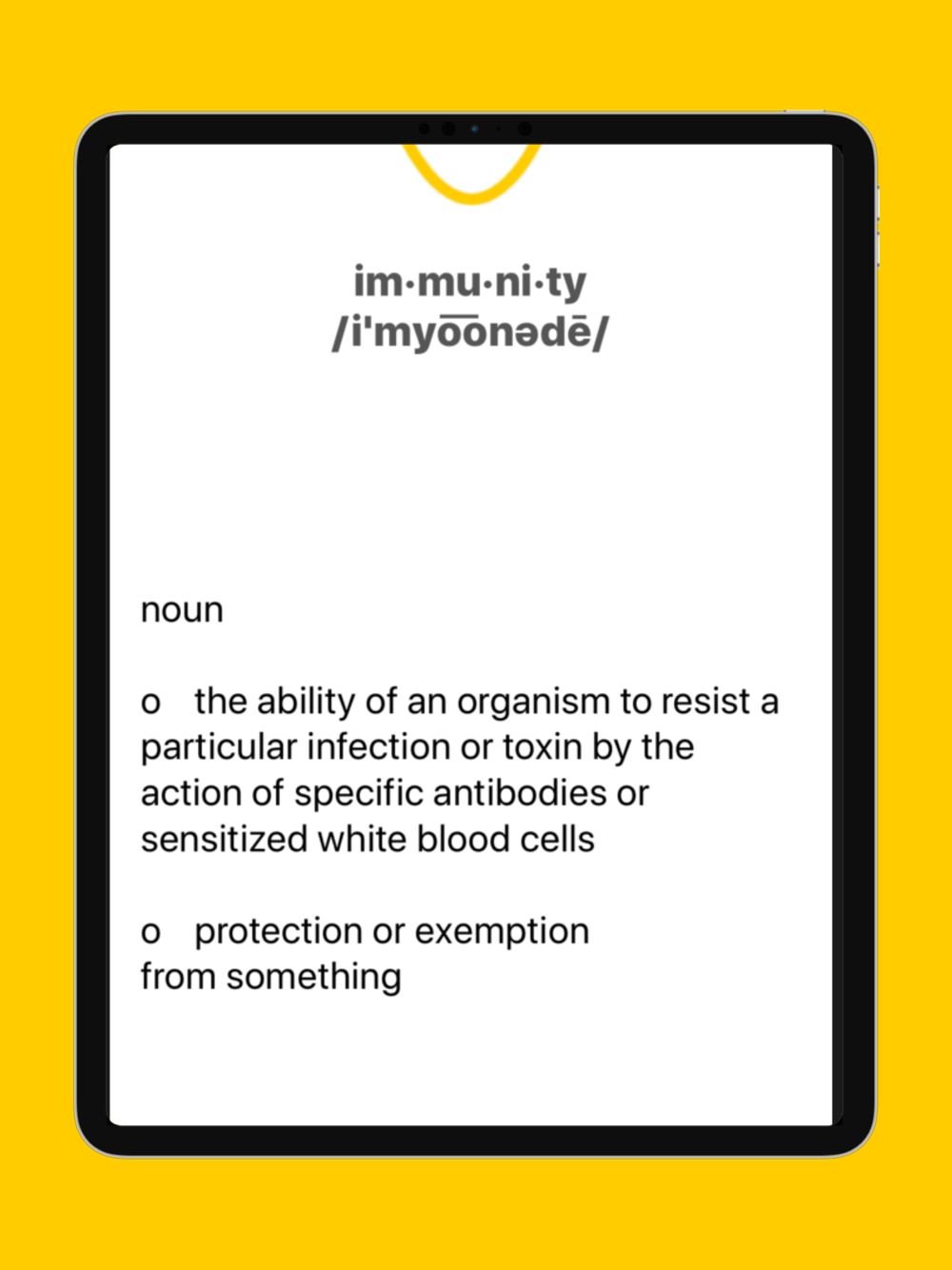 im·mu·ni·ty
/i'myo͞onədē/

noun

o the ability of an organism to resist a particular infection or toxin by the action of specific antibodies or sensitized white blood cells

o protection or exemption from something